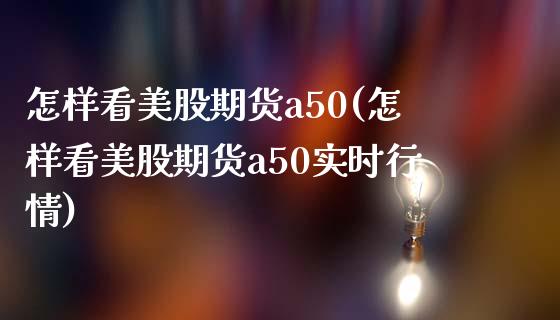 怎样看美股期货a50(怎样看美股期货a50实时行情)